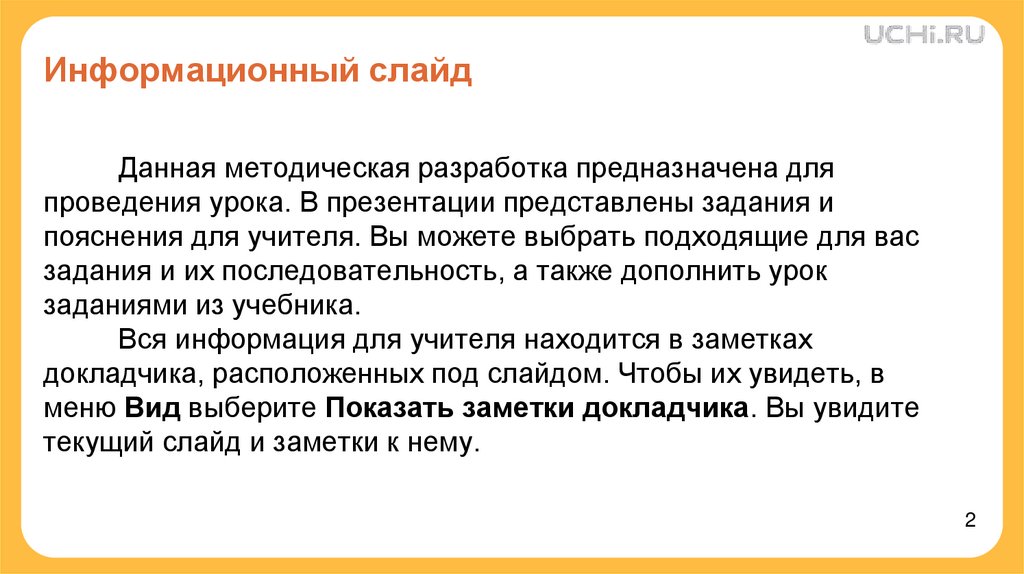 UCHi.RU

Информационный слайд

Данная методическая разработка предназначена для проведения урока. В презентации представлены задания и пояснения для учителя. Вы можете выбрать подходящие для вас задания и их последовательность, а также дополнить урок заданиями из учебника.

Вся информация для учителя находится в заметках докладчика, расположенных под слайдом. Чтобы их увидеть, в меню Вид выберите Показать заметки докладчика. Вы увидите текущий слайд и заметки к нему.

2